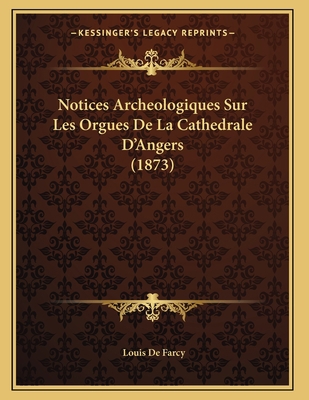 —KESSINGER'S LEGACY REPRINTS—

Notices Archeologiques Sur Les Orgues De La Cathedrale D'Angers (1873)

Louis De Farcy